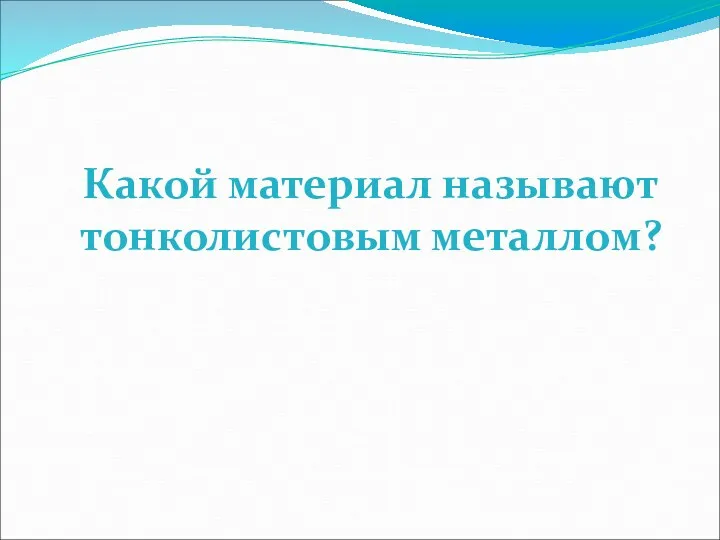 Какой материал называют тонколистовым металлом?